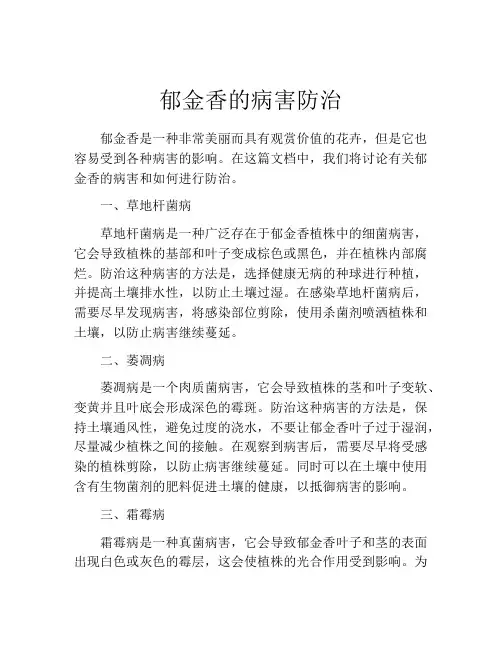 郁金香的病害防治

郁金香是一种非常美丽而具有观赏价值的花卉，但是它也容易受到各种病害的影响。在这篇文档中，我们将讨论有关郁金香的病害和如何进行防治。

一、草地杆菌病

草地杆菌病是一种广泛存在于郁金香植株中的细菌病害，它会导致植株的基部和叶子变成棕色或黑色，并在植株内部腐烂。防治这种病害的方法是，选择健康无病的种球进行种植，并提高土壤排水性，以防止土壤过湿。在感染草地杆菌病后，需要尽早发现病害，将感染部位剪除，使用杀菌剂喷洒植株和土壤，以防止病害继续蔓延。

二、萎凋病

萎凋病是一个肉质菌病害，它会导致植株的茎和叶子变软、变黄并且叶底会形成深色的霉斑。防治这种病害的方法是，保持土壤通风性，避免过度的浇水，不要让郁金香叶子过于湿润，尽量减少植株之间的接触。在观察到病害后，需要尽早将受感染的植株剪除，以防止病害继续蔓延。同时可以在土壤中使用含有生物菌剂的肥料促进土壤的健康，以抵御病害的影响。

三、霜霉病

霜霉病是一种真菌病害，它会导致郁金香叶子和茎的表面出现白色或灰色的霉层，这会使植株的光合作用受到影响。为